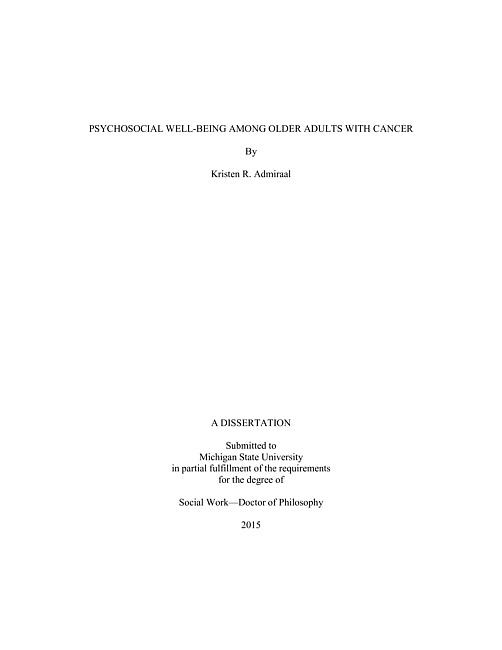 PSYCHOSOCIAL WELL-BEING AMONG OLDER ADULTS WITH CANCER

By

Kristen R. Admiraal

A DISSERTATION

Submitted to
Michigan State University
in partial fulfillment of the requirements
for the degree of

Social Work—Doctor of Philosophy

2015